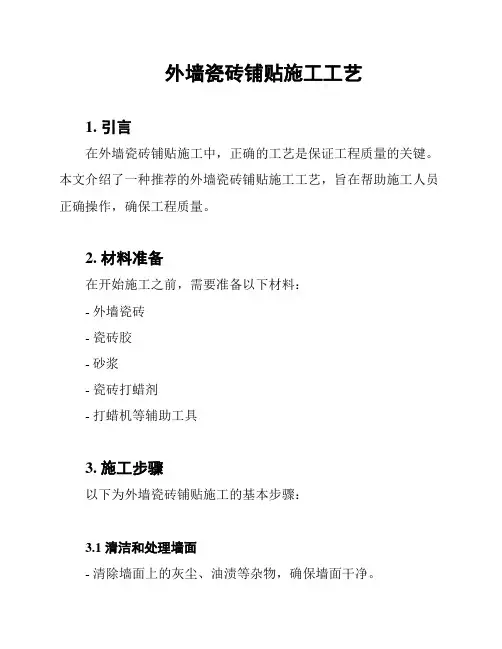 外墙瓷砖铺贴施工工艺

1. 引言

在外墙瓷砖铺贴施工中，正确的工艺是保证工程质量的关键。本文介绍了一种推荐的外墙瓷砖铺贴施工工艺，旨在帮助施工人员正确操作，确保工程质量。

2. 材料准备

在开始施工之前，需要准备以下材料：

- 外墙瓷砖

- 瓷砖胶

- 砂浆

- 瓷砖打蜡剂

- 打蜡机等辅助工具

3. 施工步骤

以下为外墙瓷砖铺贴施工的基本步骤：

3.1 清洁和处理墙面

- 清除墙面上的灰尘、油渍等杂物，确保墙面干净。